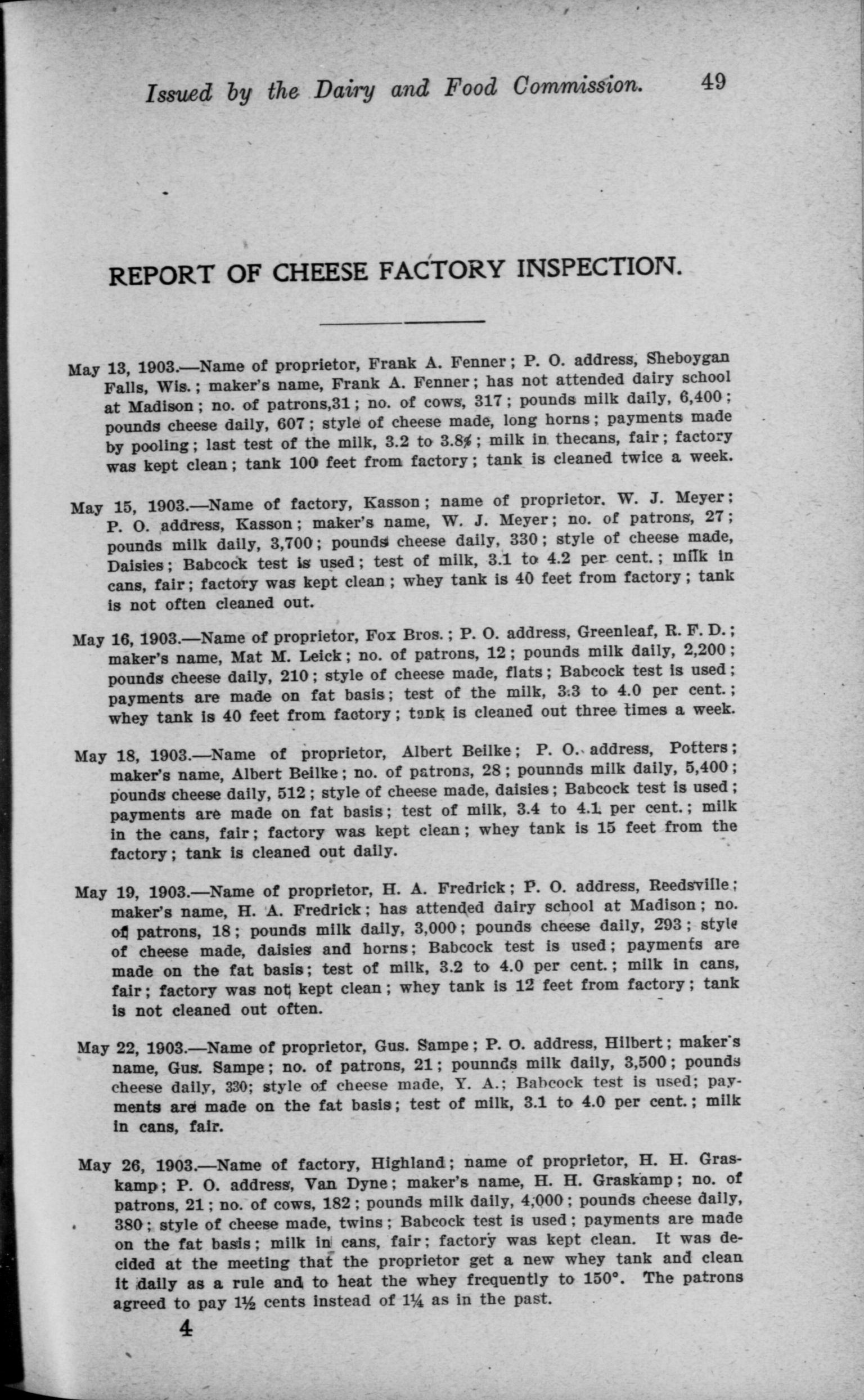 Issued by the Dairy and Food Commission. 49

REPORT OF CHEESE FACTORY INSPECTION.

May 13, 1903.—Name of proprietor, Frank A. Fenner; P. O. address, Sheboygan Falls, Wis.; maker's name, Frank A. Fenner; has not attended dairy school at Madison; no. of patrons,31; no. of cows, 317; pounds milk daily, 6,400; pounds cheese daily, 607; style of cheese made, long horns; payments made by pooling; last test of the milk, 3.2 to 3.8%; milk in thecans, fair; factory was kept clean; tank 100 feet from factory; tank is cleaned twice a week.

May 15, 1903.—Name of factory, Kasson; name of proprietor. W. J. Meyer; P. O. address, Kasson; maker's name, W. J. Meyer; no. of patrons, 27; pounds milk daily, 3,700; pounds cheese daily, 330; style of cheese made, Daisies; Babcock test is used; test of milk, 3.1 to 4.2 per cent.; milk in cans, fair; factory was kept clean; whey tank is 40 feet from factory; tank is not often cleaned out.

May 16, 1903.—Name of proprietor, Fox Bros.; P. O. address, Greenleaf, R. F. D.; maker's name, Mat M. Leick; no. of patrons, 12; pounds milk daily, 2,200; pounds cheese daily, 210; style of cheese made, flats; Babcock test is used; payments are made on fat basis; test of the milk, 3.3 to 4.0 per cent.; whey tank is 40 feet from factory; tank is cleaned out three times a week.

May 18, 1903.—Name of proprietor, Albert Beilke; P. O. address, Potters; maker's name, Albert Beilke; no. of patrons, 28; pounnds milk daily, 5,400; pounds cheese daily, 512; style of cheese made, daisies; Babcock test is used; payments are made on fat basis; test of milk, 3.4 to 4.1 per cent.; milk in the cans, fair; factory was kept clean; whey tank is 15 feet from the factory; tank is cleaned out daily.

May 19, 1903.—Name of proprietor, H. A. Fredrick; P. O. address, Reedsville; maker's name, H. A. Fredrick; has attended dairy school at Madison; no. of patrons, 18; pounds milk daily, 3,000; pounds cheese daily, 293; style of cheese made, daisies and horns; Babcock test is used; payments are made on the fat basis; test of milk, 3.2 to 4.0 per cent.; milk in cans, fair; factory was not kept clean; whey tank is 12 feet from factory; tank is not cleaned out often.

May 22, 1903.—Name of proprietor, Gus. Sampe; P. O. address, Hilbert; maker's name, Gus. Sampe; no. of patrons, 21; pounnds milk daily, 3,500; pounds cheese daily, 330; style of cheese made, Y. A.; Babcock test is used; payments are made on the fat basis; test of milk, 3.1 to 4.0 per cent.; milk in cans, fair.

May 26, 1903.—Name of factory, Highland; name of proprietor, H. H. Graskamp; P. O. address, Van Dyne; maker's name, H. H. Graskamp; no. of patrons, 21; no. of cows, 182; pounds milk daily, 4,000; pounds cheese daily, 380; style of cheese made, twins; Babcock test is used; payments are made on the fat basis; milk in cans, fair; factory was kept clean. It was decided at the meeting that the proprietor get a new whey tank and clean it daily as a rule and to heat the whey frequently to 150°. The patrons agreed to pay 1½ cents instead of 1¼ as in the past.

4